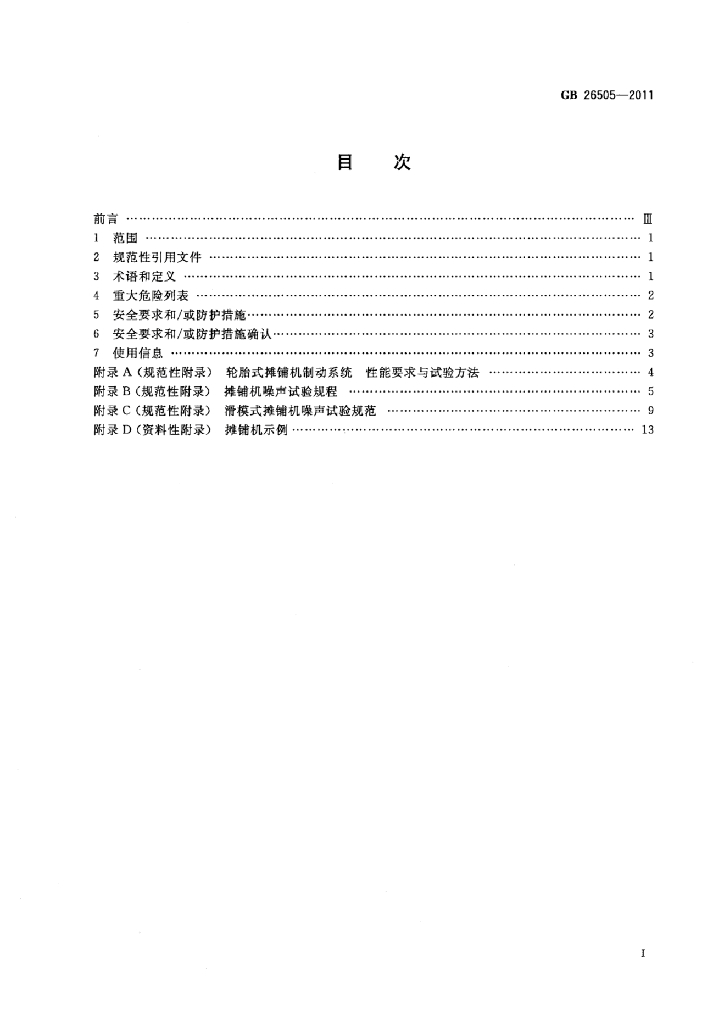 GB 26505—2011

目 次

前言 Ⅲ
1 范围 1
2 规范性引用文件 1
3 术语和定义 1
4 重大危险列表 2
5 安全要求和/或防护措施 2
6 安全要求和/或防护措施确认 3
7 使用信息 3
附录A(规范性附录) 轮胎式摊铺机制动系统 性能要求与试验方法 4
附录B(规范性附录) 摊铺机噪声试验规程 5
附录C(规范性附录) 滑模式摊铺机噪声试验规范 9
附录D(资料性附录) 摊铺机示例 13

I